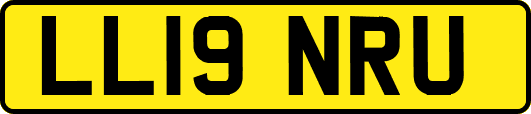 LL19 NRU